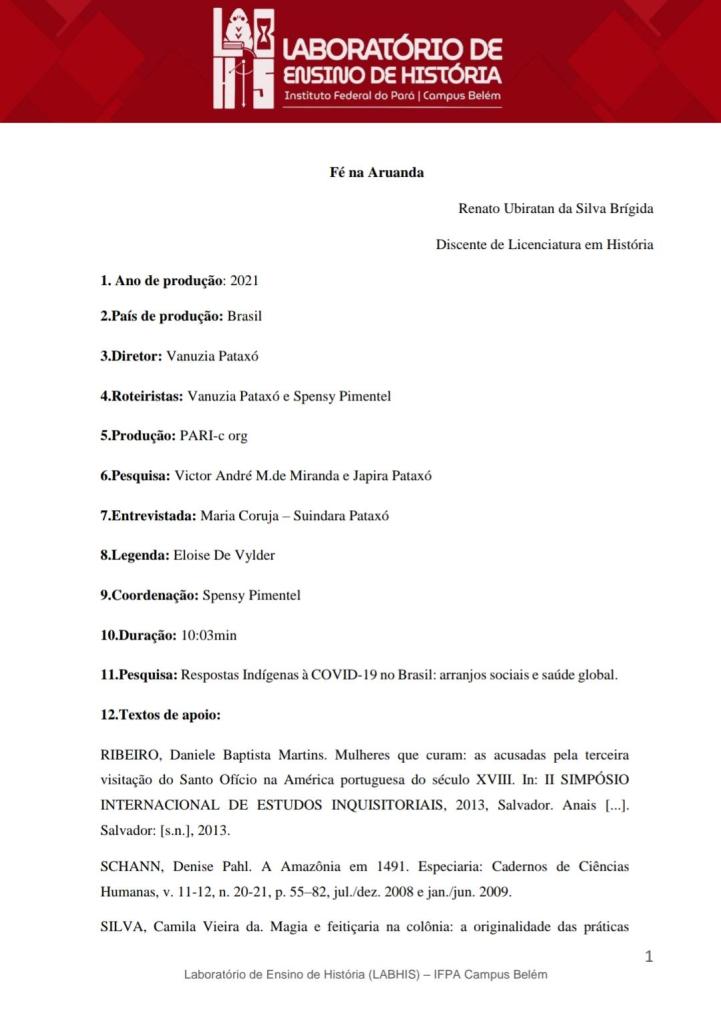 LABORATÓRIO DE ENSINO DE HISTÓRIA
Instituto Federal do Pará | Campus Belém

Fé na Aruanda

Renato Ubiratan da Silva Brígida

Discente de Licenciatura em História

1. Ano de produção: 2021

2.País de produção: Brasil

3.Diretor: Vanuzia Pataxó

4.Roteiristas: Vanuzia Pataxó e Spensy Pimentel

5.Produção: PARI-c org

6.Pesquisa: Victor André M.de Miranda e Japira Pataxó

7.Entrevistada: Maria Coruja – Suindara Pataxó

8.Legenda: Eloise De Vylder

9.Coordenação: Spensy Pimentel

10.Duração: 10:03min

11.Pesquisa: Respostas Indígenas à COVID-19 no Brasil: arranjos sociais e saúde global.

12.Textos de apoio:

RIBEIRO, Daniele Baptista Martins. Mulheres que curam: as acusadas pela terceira visitação do Santo Ofício na América portuguesa do século XVIII. In: II SIMPÓSIO INTERNACIONAL DE ESTUDOS INQUISITORIAIS, 2013, Salvador. Anais [...]. Salvador: [s.n.], 2013.

SCHANN, Denise Pahl. A Amazônia em 1491. Especiaria: Cadernos de Ciências Humanas, v. 11-12, n. 20-21, p. 55–82, jul./dez. 2008 e jan./jun. 2009.

SILVA, Camila Vieira da. Magia e feitiçaria na colônia: a originalidade das práticas

1

Laboratório de Ensino de História (LABHIS) – IFPA Campus Belém